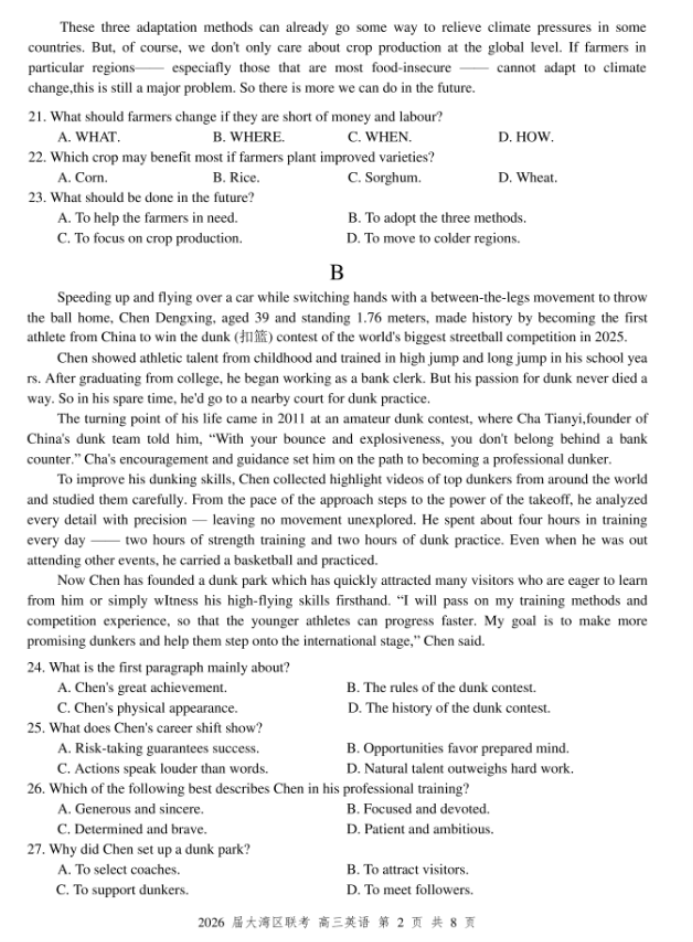 These three adaptation methods can already go some way to relieve climate pressures in some countries. But, of course, we don't only care about crop production at the global level. If farmers in particular regions—— especiafly those that are most food-insecure —— cannot adapt to climate change,this is still a major problem. So there is more we can do in the future.

21. What should farmers change if they are short of money and labour?
A. WHAT.
B. WHERE.
C. WHEN.
D. HOW.
22. Which crop may benefit most if farmers plant improved varieties?
A. Corn.
B. Rice.
C. Sorghum.
D. Wheat.
23. What should be done in the future?
A. To help the farmers in need.
B. To adopt the three methods.
C. To focus on crop production.
D. To move to colder regions.

B

Speeding up and flying over a car while switching hands with a between-the-legs movement to throw the ball home, Chen Dengxing, aged 39 and standing 1.76 meters, made history by becoming the first athlete from China to win the dunk (扣篮) contest of the world's biggest streetball competition in 2025.

Chen showed athletic talent from childhood and trained in high jump and long jump in his school yea rs. After graduating from college, he began working as a bank clerk. But his passion for dunk never died a way. So in his spare time, he'd go to a nearby court for dunk practice.

The turning point of his life came in 2011 at an amateur dunk contest, where Cha Tianyi,founder of China's dunk team told him, "With your bounce and explosiveness, you don't belong behind a bank counter." Cha's encouragement and guidance set him on the path to becoming a professional dunker.

To improve his dunking skills, Chen collected highlight videos of top dunkers from around the world and studied them carefully. From the pace of the approach steps to the power of the takeoff, he analyzed every detail with precision — leaving no movement unexplored. He spent about four hours in training every day —— two hours of strength training and two hours of dunk practice. Even when he was out attending other events, he carried a basketball and practiced.

Now Chen has founded a dunk park which has quickly attracted many visitors who are eager to learn from him or simply wltness his high-flying skills firsthand. "I will pass on my training methods and competition experience, so that the younger athletes can progress faster. My goal is to make more promising dunkers and help them step onto the international stage," Chen said.

24. What is the first paragraph mainly about?
A. Chen's great achievement.
B. The rules of the dunk contest.
C. Chen's physical appearance.
D. The history of the dunk contest.
25. What does Chen's career shift show?
A. Risk-taking guarantees success.
B. Opportunities favor prepared mind.
C. Actions speak louder than words.
D. Natural talent outweighs hard work.
26. Which of the following best describes Chen in his professional training?
A. Generous and sincere.
B. Focused and devoted.
C. Determined and brave.
D. Patient and ambitious.
27. Why did Chen set up a dunk park?
A. To select coaches.
B. To attract visitors.
C. To support dunkers.
D. To meet followers.

2026 届大湾区联考 高三英语 第 2 页 共 8 页